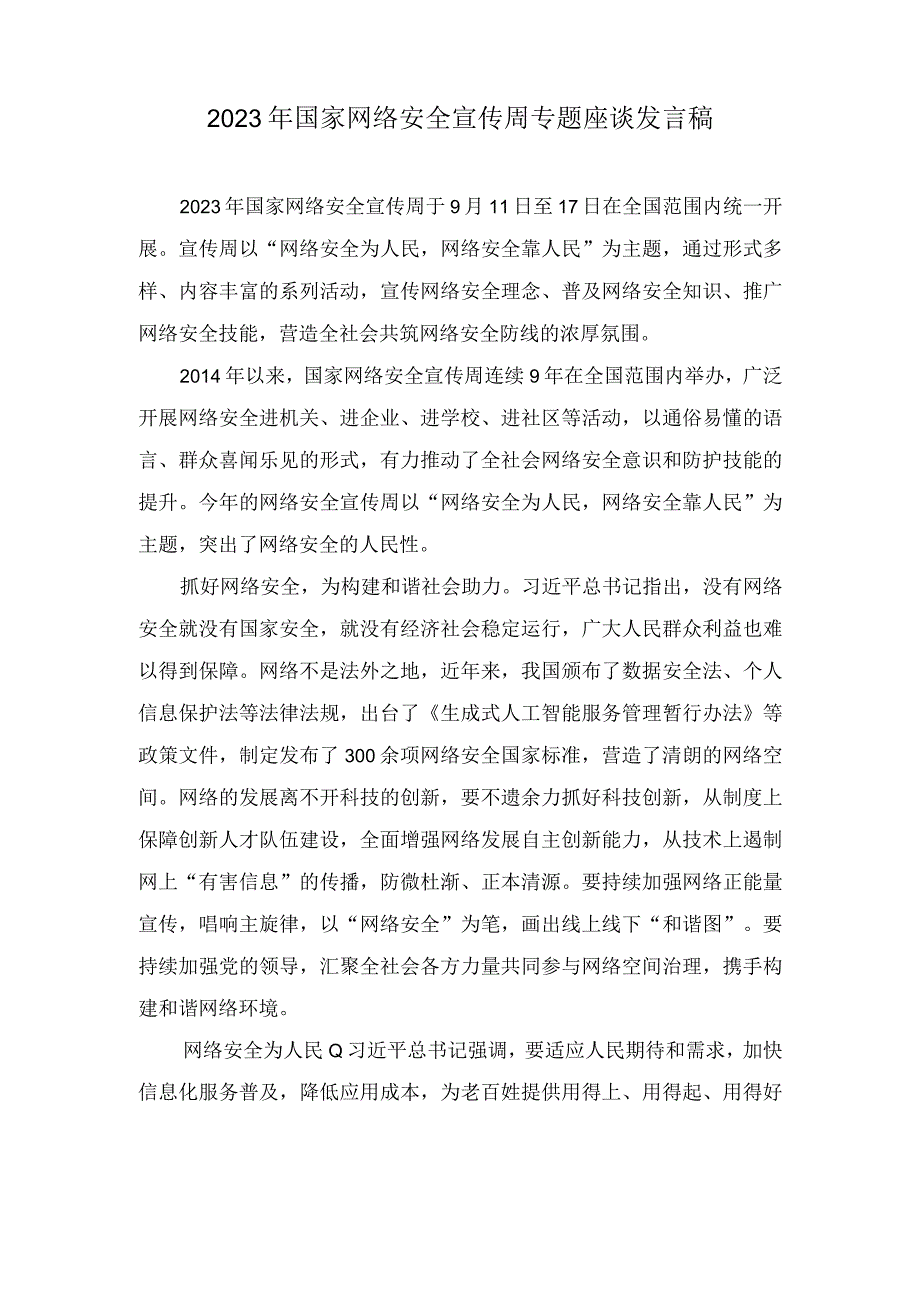 2023年国家网络安全宣传周专题座谈发言稿

2023年国家网络安全宣传周于9月11日至17日在全国范围内统一开展。宣传周以“网络安全为人民，网络安全靠人民”为主题，通过形式多样、内容丰富的系列活动，宣传网络安全理念、普及网络安全知识、推广网络安全技能，营造全社会共筑网络安全防线的浓厚氛围。

2014年以来，国家网络安全宣传周连续9年在全国范围内举办，广泛开展网络安全进机关、进企业、进学校、进社区等活动，以通俗易懂的语言、群众喜闻乐见的形式，有力推动了全社会网络安全意识和防护技能的提升。今年的网络安全宣传周以“网络安全为人民，网络安全靠人民”为主题，突出了网络安全的人民性。

抓好网络安全，为构建和谐社会助力。习近平总书记指出，没有网络安全就没有国家安全，就没有经济社会稳定运行，广大人民群众利益也难以得到保障。网络不是法外之地，近年来，我国颁布了数据安全法、个人信息保护法等法律法规，出台了《生成式人工智能服务管理暂行办法》等政策文件，制定发布了300余项网络安全国家标准，营造了清朗的网络空间。网络的发展离不开科技的创新，要不遗余力抓好科技创新，从制度上保障创新人才队伍建设，全面增强网络发展自主创新能力，从技术上遏制网上“有害信息”的传播，防微杜渐、正本清源。要持续加强网络正能量宣传，唱响主旋律，以“网络安全”为笔，画出线上线下“和谐图”。要持续加强党的领导，汇聚全社会各方力量共同参与网络空间治理，携手构建和谐网络环境。

网络安全为人民Q习近平总书记强调，要适应人民期待和需求，加快信息化服务普及，降低应用成本，为老百姓提供用得上、用得起、用得好